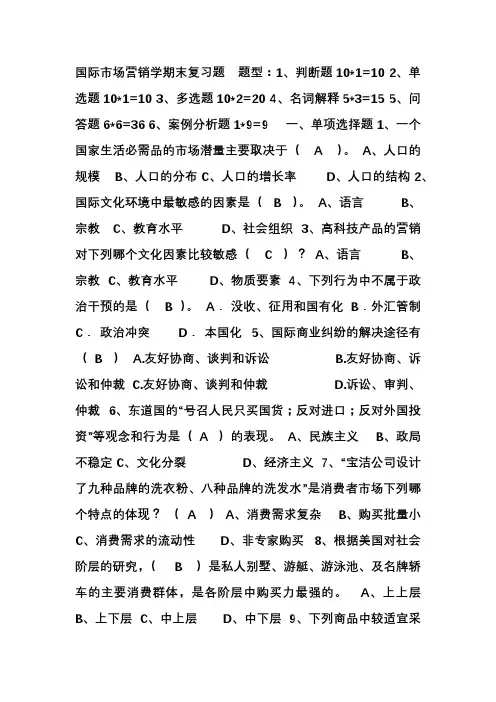 国际市场营销学期末复习题　题型：1、判断题 10*1=10 2、单选题 10*1=10 3、多选题 10*2=20 4、名词解释 5*3=15 5、问答题 6*6=36 6、案例分析题 1*9=9　一、单项选择题 1、一个国家生活必需品的市场潜量主要取决于（　A　）。 A、人口的规模　B、人口的分布 C、人口的增长率　　D、人口的结构 2、国际文化环境中最敏感的因素是（　B　）。 A、语言　　B、宗教　C、教育水平　　D、社会组织　3、高科技产品的营销对下列哪个文化因素比较敏感（　C　）？ A、语言　　B、宗教　C、教育水平　　D、物质要素　4、下列行为中不属于政治干预的是（　B　）。 A．没收、征用和国有化 B．外汇管制 C．政治冲突　　D．本国化　5、国际商业纠纷的解决途径有（ B ） A.友好协商、谈判和诉讼　　　B.友好协商、诉讼和仲裁 C.友好协商、谈判和仲裁　　　D.诉讼、审判、仲裁　6、东道国的“号召人民只买国货；反对进口；反对外国投资”等观念和行为是（ A ）的表现。 A、民族主义　B、政局不稳定 C、文化分裂　　　D、经济主义　7、“宝洁公司设计了九种品牌的洗衣粉、八种品牌的洗发水”是消费者市场下列哪个特点的体现？（ A ） A、消费需求复杂　B、购买批量小 C、消费需求的流动性　D、非专家购买　8、根据美国对社会阶层的研究，（　B　）是私人别墅、游艇、游泳池、及名牌轿车的主要消费群体，是各阶层中购买力最强的。　A、上上层 B、上下层 C、中上层　　D、中下层 9、下列商品中较适宜采